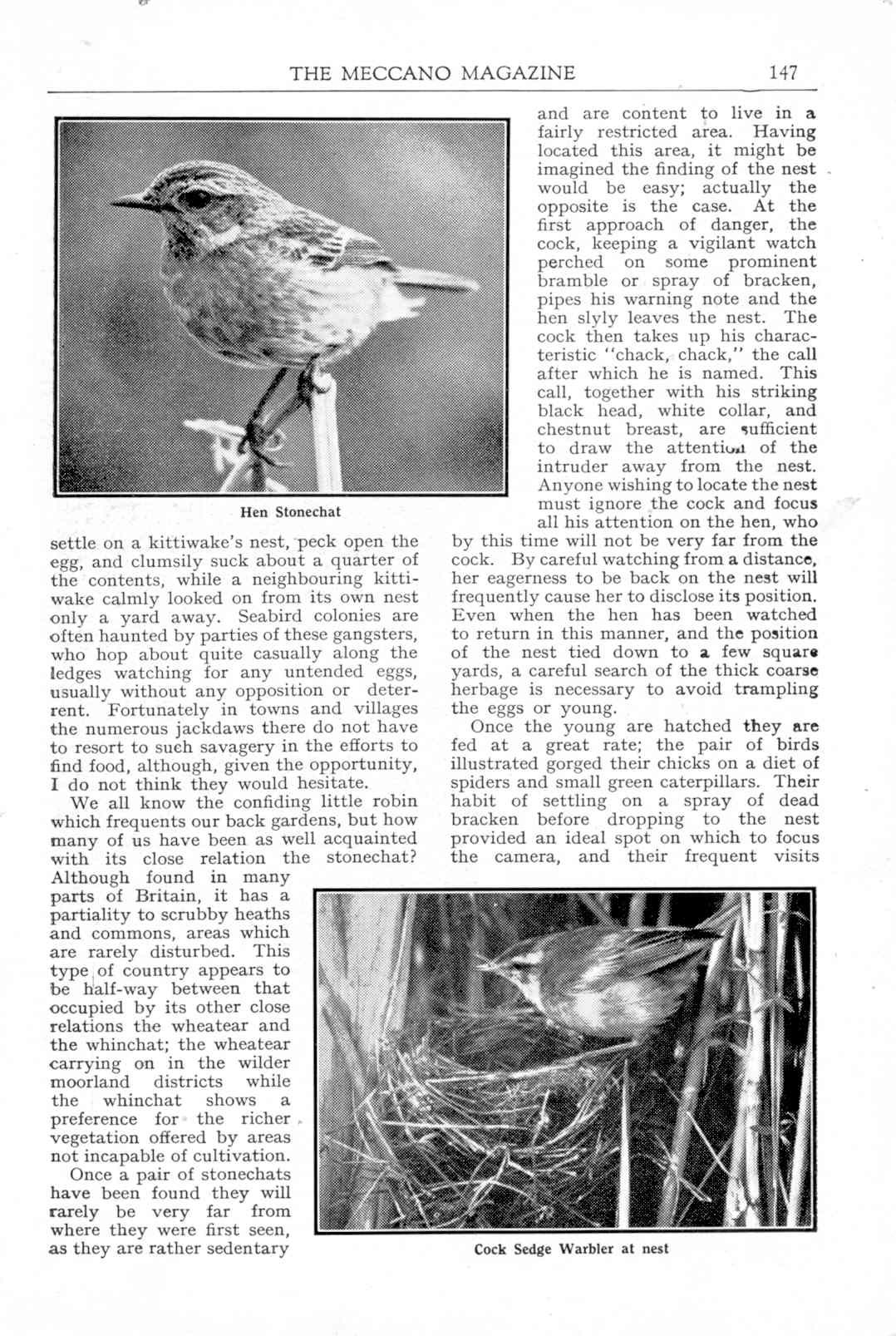 THE MECCANO MAGAZINE 147

Hen Stonechat

settle on a kittiwake's nest, peck open the egg, and clumsily suck about a quarter of the contents, while a neighbouring kittiwake calmly looked on from its own nest only a yard away. Seabird colonies are often haunted by parties of these gangsters, who hop about quite casually along the ledges watching for any untended eggs, usually without any opposition or deterrent. Fortunately in towns and villages the numerous jackdaws there do not have to resort to such savagery in the efforts to find food, although, given the opportunity, I do not think they would hesitate.

We all know the confiding little robin which frequents our back gardens, but how many of us have been as well acquainted with its close relation the stonechat? Although found in many parts of Britain, it has a partiality to scrubby heaths and commons, areas which are rarely disturbed. This type of country appears to be half-way between that occupied by its other close relations the wheatear and the whinchat; the wheatear carrying on in the wilder moorland districts while the whinchat shows a preference for the richer vegetation offered by areas not incapable of cultivation.

Once a pair of stonechats have been found they will rarely be very far from where they were first seen, as they are rather sedentary and are content to live in a fairly restricted area. Having located this area, it might be imagined the finding of the nest would be easy; actually the opposite is the case. At the first approach of danger, the cock, keeping a vigilant watch perched on some prominent bramble or spray of bracken, pipes his warning note and the hen slyly leaves the nest. The cock then takes up his characteristic "chack, chack," the call after which he is named. This call, together with his striking black head, white collar, and chestnut breast, are sufficient to draw the attention of the intruder away from the nest. Anyone wishing to locate the nest must ignore the cock and focus all his attention on the hen, who by this time will not be very far from the cock. By careful watching from a distance, her eagerness to be back on the nest will frequently cause her to disclose its position. Even when the hen has been watched to return in this manner, and the position of the nest tied down to a few square yards, a careful search of the thick coarse herbage is necessary to avoid trampling the eggs or young.

Once the young are hatched they are fed at a great rate; the pair of birds illustrated gorged their chicks on a diet of spiders and small green caterpillars. Their habit of settling on a spray of dead bracken before dropping to the nest provided an ideal spot on which to focus the camera, and their frequent visits

Cock Sedge Warbler at nest